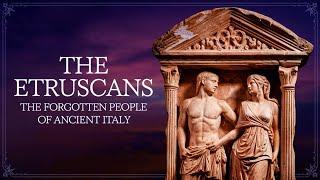 THE ETRUSCANS

THE FORGOTTEN PEOPLE OF ANCIENT ITALY